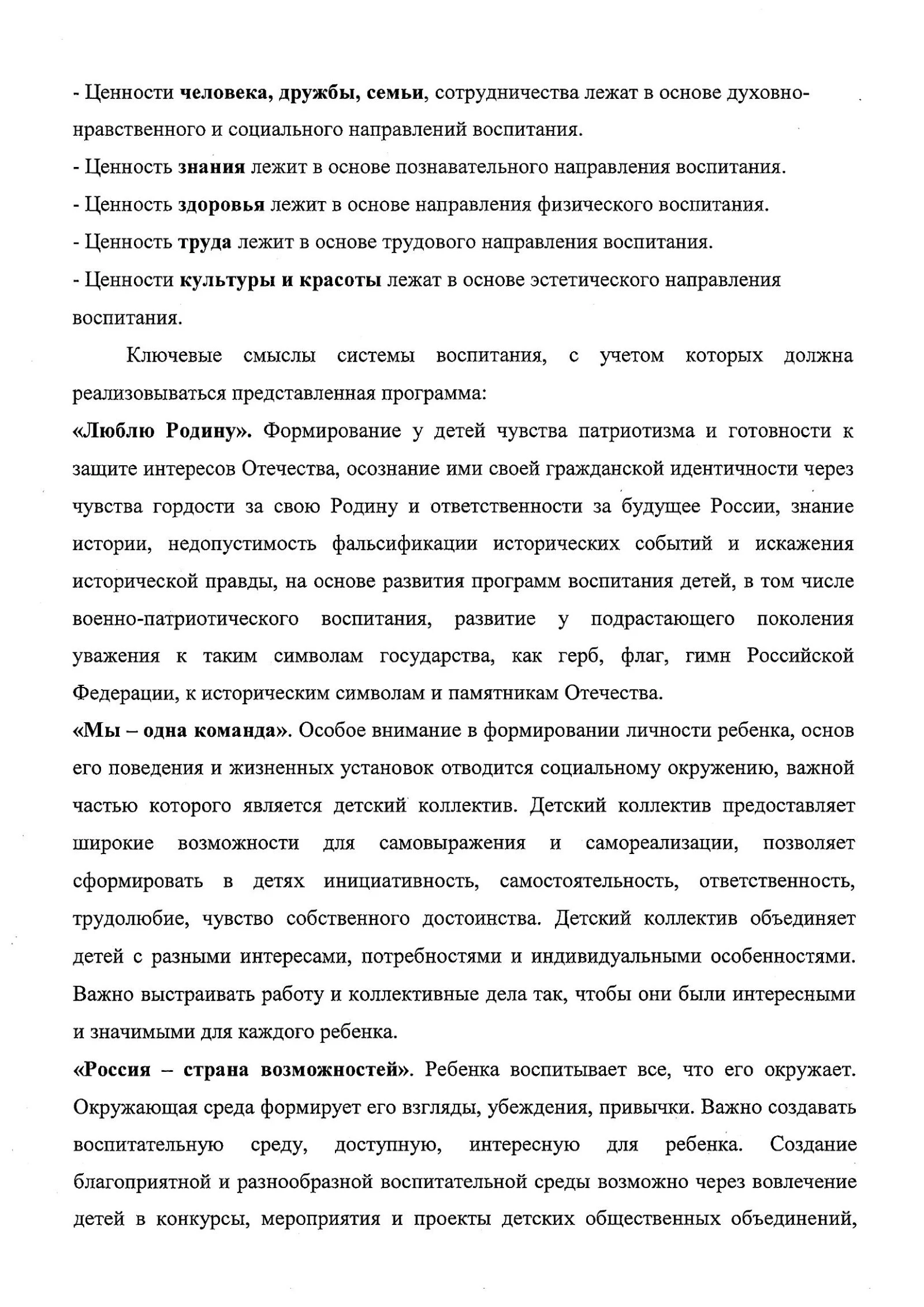 - Ценности человека, дружбы, семьи, сотрудничества лежат в основе духовно-нравственного и социального направлений воспитания.
- Ценность знания лежит в основе познавательного направления воспитания.
- Ценность здоровья лежит в основе направления физического воспитания.
- Ценность труда лежит в основе трудового направления воспитания.
- Ценности культуры и красоты лежат в основе эстетического направления воспитания.

Ключевые смыслы системы воспитания, с учетом которых должна реализовываться представленная программа:
«Люблю Родину». Формирование у детей чувства патриотизма и готовности к защите интересов Отечества, осознание ими своей гражданской идентичности через чувства гордости за свою Родину и ответственности за будущее России, знание истории, недопустимость фальсификации исторических событий и искажения исторической правды, на основе развития программ воспитания детей, в том числе военно-патриотического воспитания, развитие у подрастающего поколения уважения к таким символам государства, как герб, флаг, гимн Российской Федерации, к историческим символам и памятникам Отечества.
«Мы – одна команда». Особое внимание в формировании личности ребенка, основ его поведения и жизненных установок отводится социальному окружению, важной частью которого является детский коллектив. Детский коллектив предоставляет широкие возможности для самовыражения и самореализации, позволяет сформировать в детях инициативность, самостоятельность, ответственность, трудолюбие, чувство собственного достоинства. Детский коллектив объединяет детей с разными интересами, потребностями и индивидуальными особенностями. Важно выстраивать работу и коллективные дела так, чтобы они были интересными и значимыми для каждого ребенка.
«Россия – страна возможностей». Ребенка воспитывает все, что его окружает. Окружающая среда формирует его взгляды, убеждения, привычки. Важно создавать воспитательную среду, доступную, интересную для ребенка. Создание благоприятной и разнообразной воспитательной среды возможно через вовлечение детей в конкурсы, мероприятия и проекты детских общественных объединений,